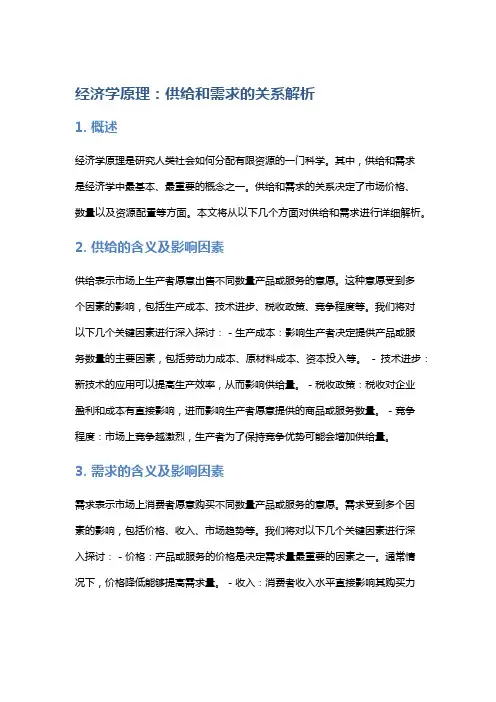 经济学原理：供给和需求的关系解析

1. 概述

经济学原理是研究人类社会如何分配有限资源的一门科学。其中，供给和需求是经济学中最基本、最重要的概念之一。供给和需求的关系决定了市场价格、数量以及资源配置等方面。本文将从以下几个方面对供给和需求进行详细解析。

2. 供给的含义及影响因素

供给表示市场上生产者愿意出售不同数量产品或服务的意愿。这种意愿受到多个因素的影响，包括生产成本、技术进步、税收政策、竞争程度等。我们将对以下几个关键因素进行深入探讨： - 生产成本：影响生产者决定提供产品或服务数量的主要因素，包括劳动力成本、原材料成本、资本投入等。 - 技术进步：新技术的应用可以提高生产效率，从而影响供给量。 - 税收政策：税收对企业盈利和成本有直接影响，进而影响生产者愿意提供的商品或服务数量。 - 竞争程度：市场上竞争越激烈，生产者为了保持竞争优势可能会增加供给量。

3. 需求的含义及影响因素

需求表示市场上消费者愿意购买不同数量产品或服务的意愿。需求受到多个因素的影响，包括价格、收入、市场趋势等。我们将对以下几个关键因素进行深入探讨： - 价格：产品或服务的价格是决定需求量最重要的因素之一。通常情况下，价格降低能够提高需求量。 - 收入：消费者收入水平直接影响其购买力